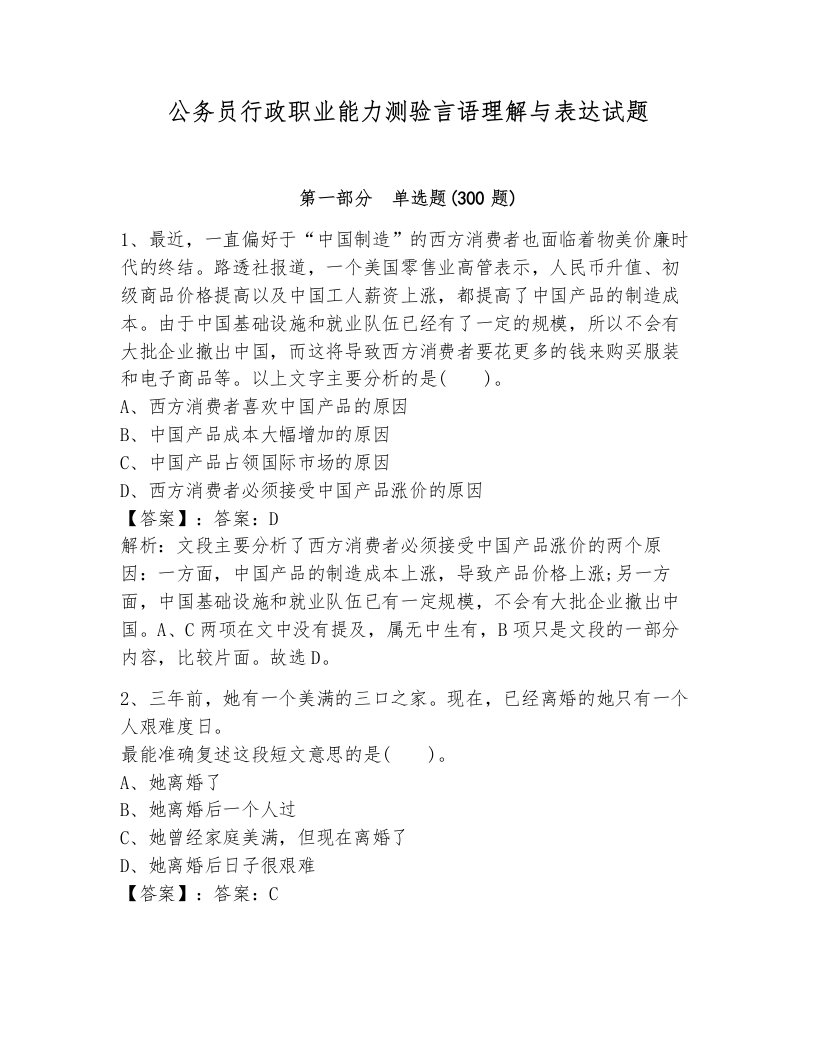 公务员行政职业能力测验言语理解与表达试题

第一部分　单选题(300 题)

1、最近，一直偏好于“中国制造”的西方消费者也面临着物美价廉时代的终结。路透社报道，一个美国零售业高管表示，人民币升值、初级商品价格提高以及中国工人薪资上涨，都提高了中国产品的制造成本。由于中国基础设施和就业队伍已经有了一定的规模，所以不会有大批企业撤出中国，而这将导致西方消费者要花更多的钱来购买服装和电子商品等。以上文字主要分析的是(　　)。
A、西方消费者喜欢中国产品的原因
B、中国产品成本大幅增加的原因
C、中国产品占领国际市场的原因
D、西方消费者必须接受中国产品涨价的原因
【答案】：答案：D
解析：文段主要分析了西方消费者必须接受中国产品涨价的两个原因：一方面，中国产品的制造成本上涨，导致产品价格上涨;另一方面，中国基础设施和就业队伍已有一定规模，不会有大批企业撤出中国。A、C 两项在文中没有提及，属无中生有，B 项只是文段的一部分内容，比较片面。故选 D。

2、三年前，她有一个美满的三口之家。现在，已经离婚的她只有一个人艰难度日。
最能准确复述这段短文意思的是(　　)。
A、她离婚了
B、她离婚后一个人过
C、她曾经家庭美满，但现在离婚了
D、她离婚后日子很艰难
【答案】：答案：C